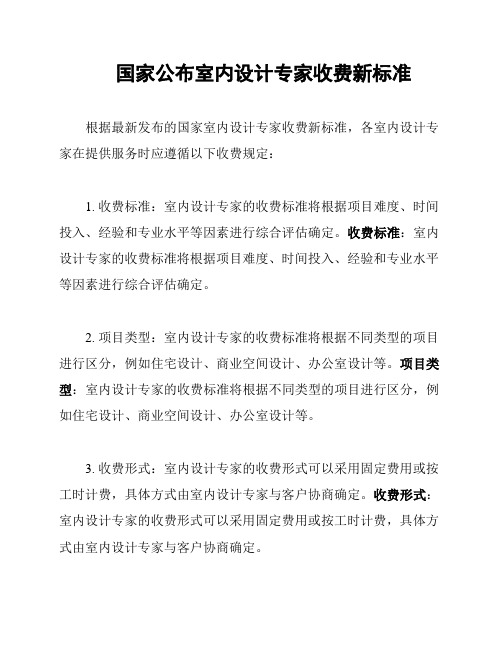 国家公布室内设计专家收费新标准

根据最新发布的国家室内设计专家收费新标准，各室内设计专家在提供服务时应遵循以下收费规定：

1. 收费标准：室内设计专家的收费标准将根据项目难度、时间投入、经验和专业水平等因素进行综合评估确定。收费标准：室内设计专家的收费标准将根据项目难度、时间投入、经验和专业水平等因素进行综合评估确定。

2. 项目类型：室内设计专家的收费标准将根据不同类型的项目进行区分，例如住宅设计、商业空间设计、办公室设计等。项目类型：室内设计专家的收费标准将根据不同类型的项目进行区分，例如住宅设计、商业空间设计、办公室设计等。

3. 收费形式：室内设计专家的收费形式可以采用固定费用或按工时计费，具体方式由室内设计专家与客户协商确定。收费形式：室内设计专家的收费形式可以采用固定费用或按工时计费，具体方式由室内设计专家与客户协商确定。